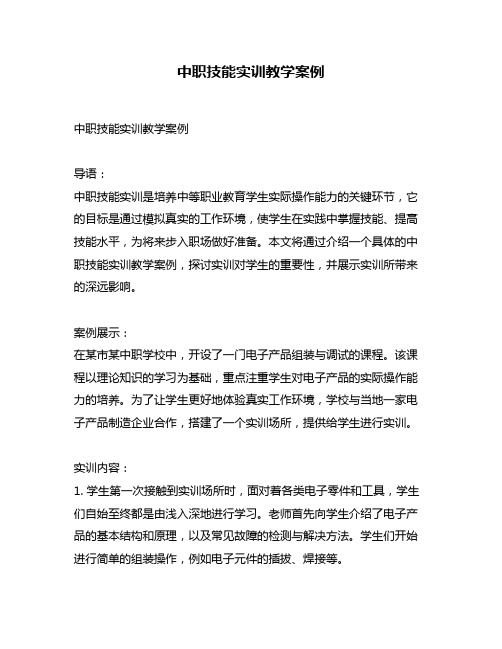 中职技能实训教学案例

中职技能实训教学案例

导语：
中职技能实训是培养中等职业教育学生实际操作能力的关键环节，它的目标是通过模拟真实的工作环境，使学生在实践中掌握技能、提高技能水平，为将来步入职场做好准备。本文将通过介绍一个具体的中职技能实训教学案例，探讨实训对学生的重要性，并展示实训所带来的深远影响。

案例展示：
在某市某中职学校中，开设了一门电子产品组装与调试的课程。该课程以理论知识的学习为基础，重点注重学生对电子产品的实际操作能力的培养。为了让学生更好地体验真实工作环境，学校与当地一家电子产品制造企业合作，搭建了一个实训场所，提供给学生进行实训。

实训内容：
1. 学生第一次接触到实训场所时，面对着各类电子零件和工具，学生们自始至终都是由浅入深地进行学习。老师首先向学生介绍了电子产品的基本结构和原理，以及常见故障的检测与解决方法。学生们开始进行简单的组装操作，例如电子元件的插拔、焊接等。